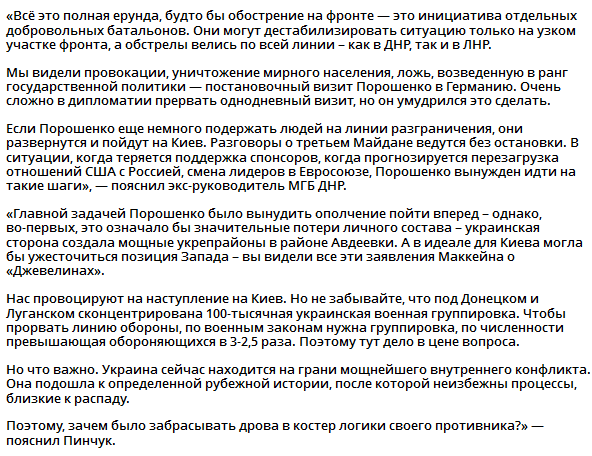 «Всё это полная ерунда, будто бы обострение на фронте — это инициатива отдельных добровольных батальонов. Они могут дестабилизировать ситуацию только на узком участке фронта, а обстрелы велись по всей линии – как в ДНР, так и в ЛНР.

Мы видели провокации, уничтожение мирного населения, ложь, возведенную в ранг государственной политики — постановочный визит Порошенко в Германию. Очень сложно в дипломатии прервать однодневный визит, но он умудрился это сделать.

Если Порошенко еще немного подержать людей на линии разграничения, они развернутся и пойдут на Киев. Разговоры о третьем Майдане ведутся без остановки. В ситуации, когда теряется поддержка спонсоров, когда прогнозируется перезагрузка отношений США с Россией, смена лидеров в Евросоюзе, Порошенко вынужден идти на такие шаги», — пояснил экс-руководитель МГБ ДНР.

«Главной задачей Порошенко было вынудить ополчение пойти вперед – однако, во-первых, это означало бы значительные потери личного состава – украинская сторона создала мощные укрепрайоны в районе Авдеевки. А в идеале для Киева могла бы ужесточиться позиция Запада – вы видели все эти заявления Маккейна о «Джевелинах».

Нас провоцируют на наступление на Киев. Но не забывайте, что под Донецком и Луганском сконцентрирована 100-тысячная украинская военная группировка. Чтобы прорвать линию обороны, по военным законам нужна группировка, по численности превышающая обороняющихся в 3-2,5 раза. Поэтому тут дело в цене вопроса.

Но что важно. Украина сейчас находится на грани мощнейшего внутреннего конфликта. Она подошла к определенной рубежной истории, после которой неизбежны процессы, близкие к распаду.

Поэтому, зачем было забрасывать дрова в костер логики своего противника?» — пояснил Пинчук.